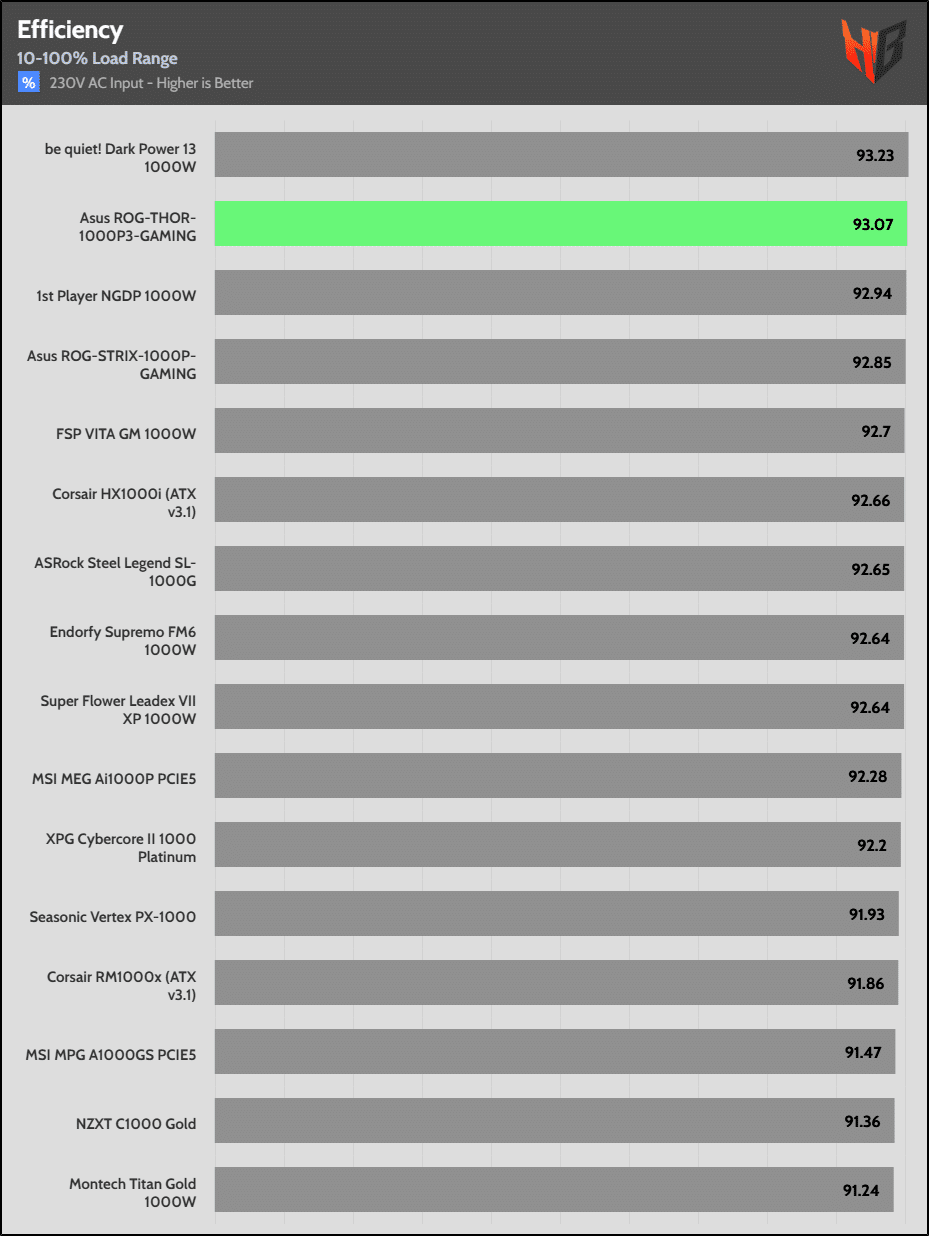 Efficiency
10-100% Load Range
% 230V AC Input - Higher is Better

HB

be quiet! Dark Power 13 1000W 93.23
Asus ROG-THOR-1000P3-GAMING 93.07
1st Player NGDP 1000W 92.94
Asus ROG-STRIX-1000P-GAMING 92.85
FSP VITA GM 1000W 92.7
Corsair HX1000i (ATX v3.1) 92.66
ASRock Steel Legend SL-1000G 92.65
Endorfy Supremo FM6 1000W 92.64
Super Flower Leadex VII XP 1000W 92.64
MSI MEG Ai1000P PCIE5 92.28
XPG Cybercore II 1000 Platinum 92.2
Seasonic Vertex PX-1000 91.93
Corsair RM1000x (ATX v3.1) 91.86
MSI MPG A1000GS PCIE5 91.47
NZXT C1000 Gold 91.36
Montech Titan Gold 1000W 91.24